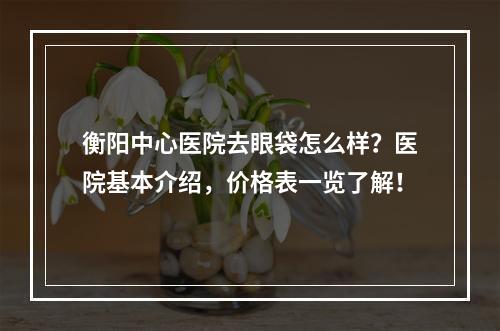 衡阳中心医院去眼袋怎么样？医院基本介绍，价格表一览了解！